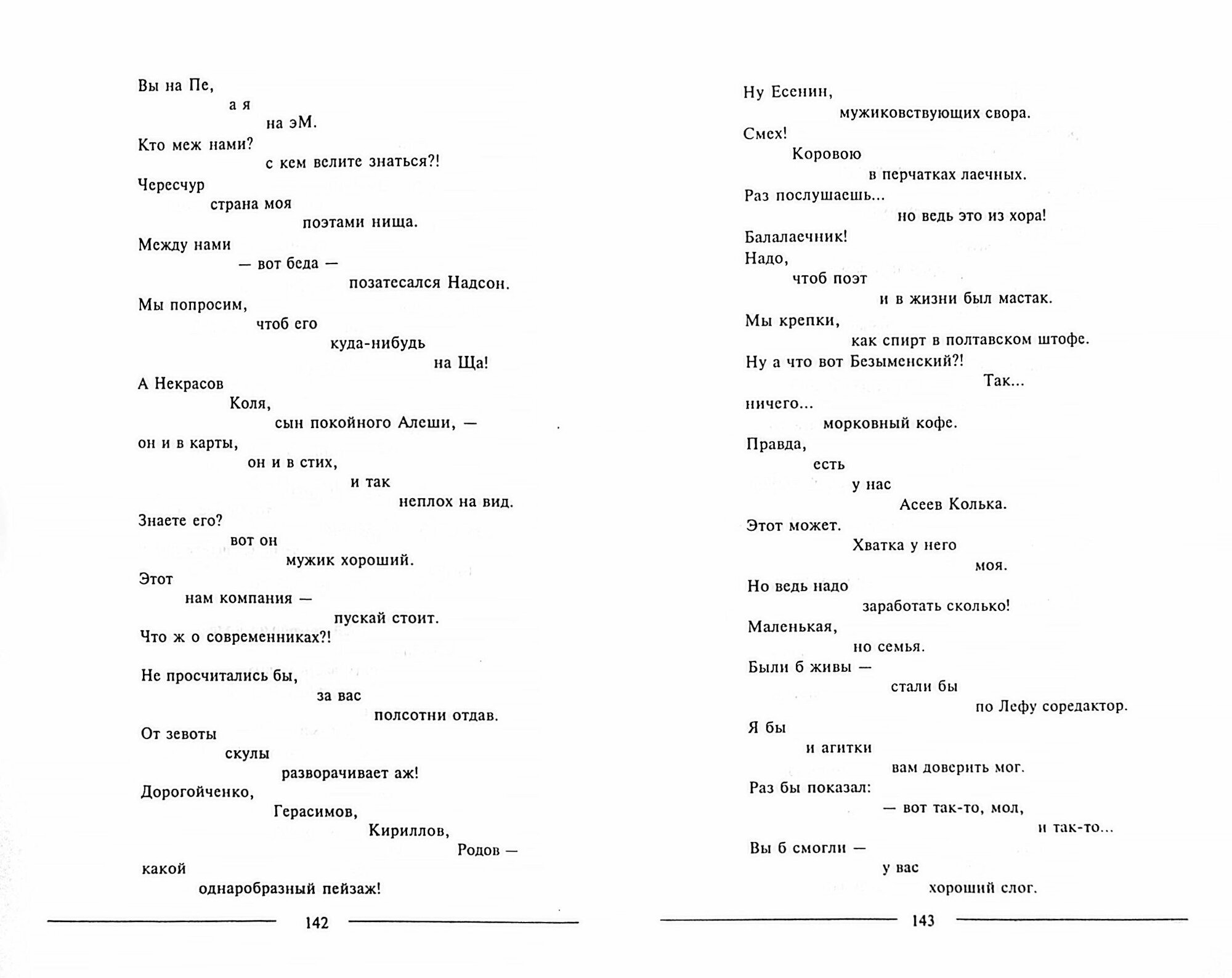 Вы на Пе,
а я
на эМ.
Кто меж нами?
с кем велите знаться?!
Чересчур
страна моя
поэтами нища.
Между нами
— вот беда —
позатесался Надсон.
Мы попросим,
чтоб его
куда-нибудь
на Ща!
А Некрасов
Коля,
сын покойного Алеши, —
он и в карты,
он и в стих,
и так
неплох на вид.
Знаете его?
вот он
мужик хороший.
Этот
нам компания —
пускай стоит.
Что ж о современниках?!

Не просчитались бы,
за вас
полсотни отдав.
От зевоты
скулы
разворачивает аж!
Дорогойченко,
Герасимов,
Кириллов,
Родов —
какой
однаробразный пейзаж!

142

Ну Есенин,
мужиковствующих свора.
Смех!
Коровою
в перчатках лаечных.
Раз послушаешь...
но ведь это из хора!
Балалаечник!
Надо,
чтоб поэт
и в жизни был мастак.
Мы крепки,
как спирт в полтавском штофе.
Ну а что вот Безыменский?!
Так...
ничего...
морковный кофе.
Правда,
есть
у нас
Асеев Колька.
Этот может.
Хватка у него
моя.
Но ведь надо
заработать сколько!
Маленькая,
но семья.
Были б живы —
стали бы
по Лефу соредактор.
Я бы
и агитки
вам доверить мог.
Раз бы показал:
— вот так-то, мол,
и так-то...
Вы б смогли —
у вас
хороший слог.

143